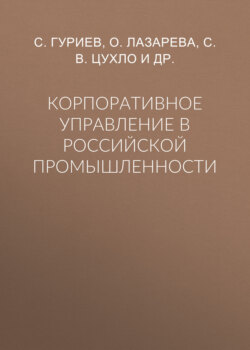 С. ГУРИЕВ, О. ЛАЗАРЕВА, С. В. ЦУХЛО И ДР.

КОРПОРАТИВНОЕ УПРАВЛЕНИЕ В РОССИЙСКОЙ ПРОМЫШЛЕННОСТИ